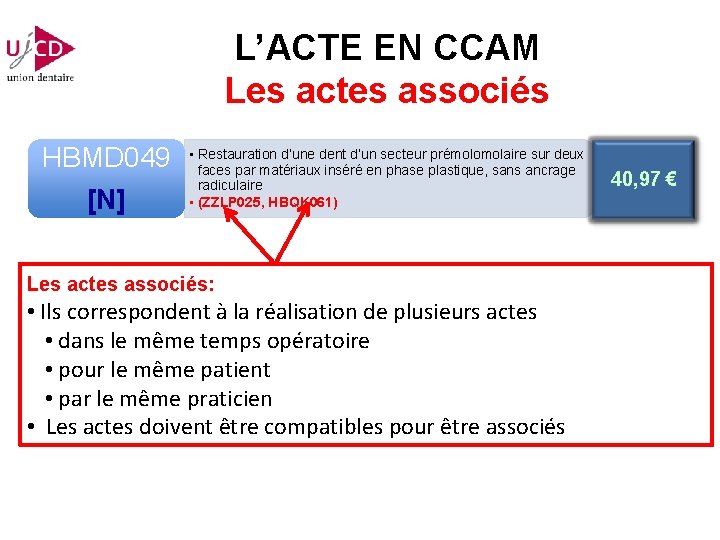 UJCD
union dentaire

L'ACTE EN CCAM
Les actes associés

HBMD049
[N]

• Restauration d'une dent d'un secteur prémolomolaire sur deux faces par matériaux inséré en phase plastique, sans ancrage radiculaire
• (ZZLP025, HBQK061)

40,97 €

Les actes associés:
• Ils correspondent à la réalisation de plusieurs actes
• dans le même temps opératoire
• pour le même patient
• par le même praticien
• Les actes doivent être compatibles pour être associés